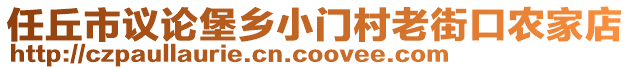 任丘市议论堡乡小门村老街口农家店
http://czpaullaurie.cn.coovee.com